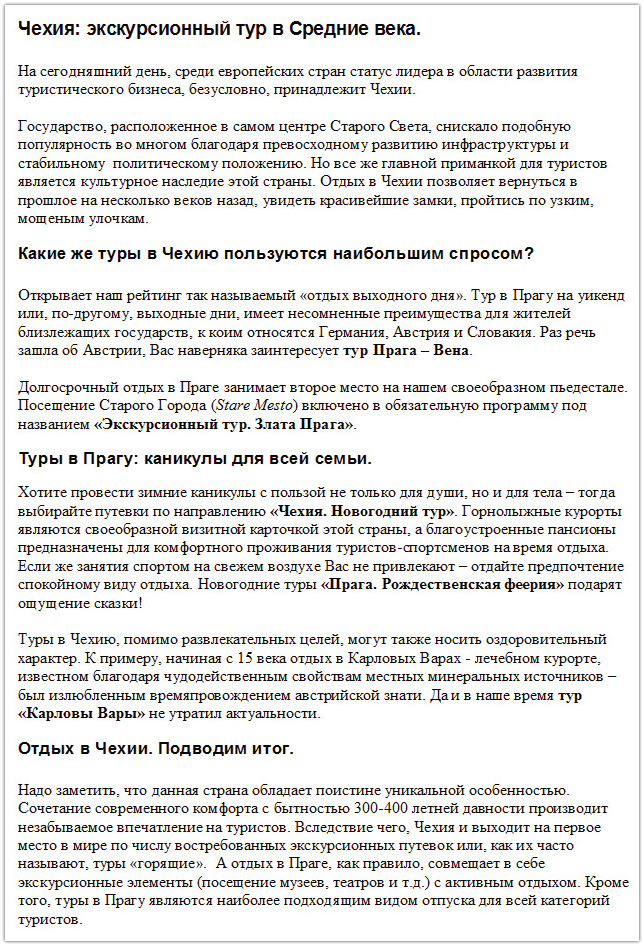 Чехия: экскурсионный тур в Средние века.

На сегодняшний день, среди европейских стран статус лидера в области развития туристического бизнеса, безусловно, принадлежит Чехии.

Государство, расположенное в самом центре Старого Света, снискало подобную популярность во многом благодаря превосходному развитию инфраструктуры и стабильному политическому положению. Но все же главной приманкой для туристов является культурное наследие этой страны. Отдых в Чехии позволяет вернуться в прошлое на несколько веков назад, увидеть красивейшие замки, пройтись по узким, мощеным улочкам.

Какие же туры в Чехию пользуются наибольшим спросом?

Открывает наш рейтинг так называемый «отдых выходного дня». Тур в Прагу на уикенд или, по-другому, выходные дни, имеет несомненные преимущества для жителей близлежащих государств, к коим относятся Германия, Австрия и Словакия. Раз речь зашла об Австрии, Вас наверняка заинтересует тур Прага – Вена.

Долгосрочный отдых в Праге занимает второе место на нашем своеобразном пьедестале. Посещение Старого Города (Stare Mesto) включено в обязательную программу под названием «Экскурсионный тур. Злата Прага».

Туры в Прагу: каникулы для всей семьи.

Хотите провести зимние каникулы с пользой не только для души, но и для тела – тогда выбирайте путевки по направлению «Чехия. Новогодний тур». Горнолыжные курорты являются своеобразной визитной карточкой этой страны, а благоустроенные пансионы предназначены для комфортного проживания туристов-спортсменов на время отдыха. Если же занятия спортом на свежем воздухе Вас не привлекают – отдайте предпочтение спокойному виду отдыха. Новогодние туры «Прага. Рождественская феерия» подарят ощущение сказки!

Туры в Чехию, помимо развлекательных целей, могут также носить оздоровительный характер. К примеру, начиная с 15 века отдых в Карловых Варах - лечебном курорте, известном благодаря чудодейственным свойствам местных минеральных источников – был излюбленным времяпровождением австрийской знати. Да и в наше время тур «Карловы Вары» не утратил актуальности.

Отдых в Чехии. Подводим итог.

Надо заметить, что данная страна обладает поистине уникальной особенностью. Сочетание современного комфорта с бытностью 300-400 летней давности производит незабываемое впечатление на туристов. Вследствие чего, Чехия и выходит на первое место в мире по числу востребованных экскурсионных путевок или, как их часто называют, туры «горящие». А отдых в Праге, как правило, совмещает в себе экскурсионные элементы (посещение музеев, театров и т.д.) с активным отдыхом. Кроме того, туры в Прагу являются наиболее подходящим видом отпуска для всей категорий туристов.